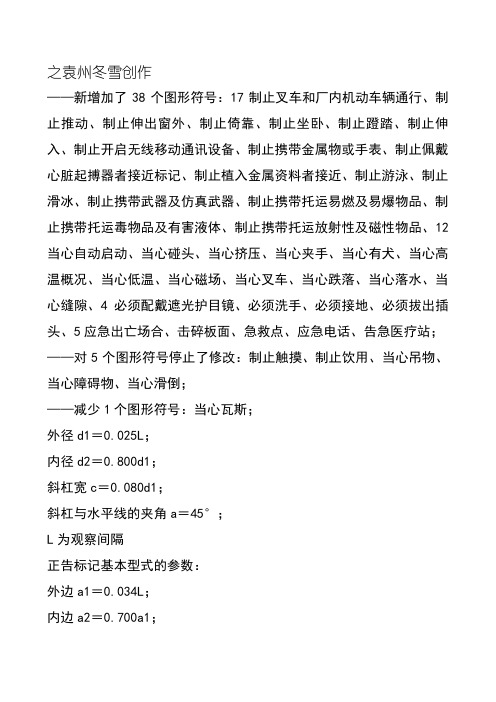 之袁州冬雪创作

——新增加了38个图形符号：17制止叉车和厂内机动车辆通行、制止推动、制止伸出窗外、制止倚靠、制止坐卧、制止蹬踏、制止伸入、制止开启无线移动通讯设备、制止携带金属物或手表、制止佩戴心脏起搏器者接近标记、制止植入金属资料者接近、制止游泳、制止滑冰、制止携带武器及仿真武器、制止携带托运易燃及易爆物品、制止携带托运毒物品及有害液体、制止携带托运放射性及磁性物品、12当心自动启动、当心碰头、当心挤压、当心夹手、当心有犬、当心高温概况、当心低温、当心磁场、当心叉车、当心跌落、当心落水、当心缝隙、4必须配戴遮光护目镜、必须洗手、必须接地、必须拔出插头、5应急出亡场合、击碎板面、急救点、应急电话、告急医疗站；

——对5个图形符号停止了修改：制止触摸、制止饮用、当心吊物、当心障碍物、当心滑倒；

——减少1个图形符号：当心瓦斯；

外径d1＝0.025L；

内径d2＝0.800d1；

斜杠宽c＝0.080d1；

斜杠与水平线的夹角a＝45°；

L为观察间隔

正告标记基本型式的参数：

外边a1＝0.034L；

内边a2＝0.700a1；